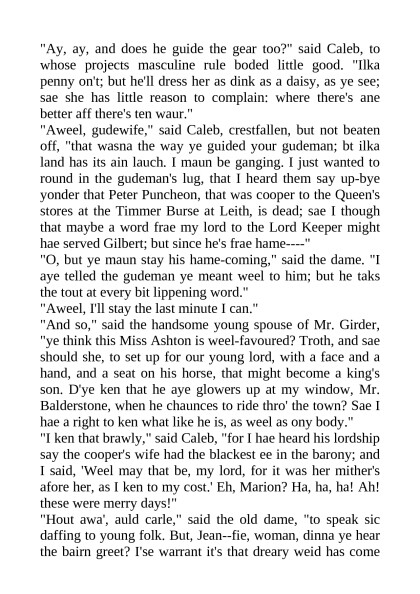 "Ay, ay, and does he guide the gear too?" said Caleb, to whose projects masculine rule boded little good. "Ilka penny on't; but he'll dress her as dink as a daisy, as ye see; sae she has little reason to complain: where there's ane better aff there's ten waur."
"Aweel, gudewife," said Caleb, crestfallen, but not beaten off, "that wasna the way ye guided your gudeman; bt ilka land has its ain lauch. I maun be ganging. I just wanted to round in the gudeman's lug, that I heard them say up-bye yonder that Peter Puncheon, that was cooper to the Queen's stores at the Timmer Burse at Leith, is dead; sae I though that maybe a word frae my lord to the Lord Keeper might hae served Gilbert; but since he's frae hame----"
"O, but ye maun stay his hame-coming," said the dame. "I aye telled the gudeman ye meant weel to him; but he taks the tout at every bit lippening word."
"Aweel, I'll stay the last minute I can."
"And so," said the handsome young spouse of Mr. Girder, "ye think this Miss Ashton is weel-favoured? Troth, and sae should she, to set up for our young lord, with a face and a hand, and a seat on his horse, that might become a king's son. D'ye ken that he aye glowers up at my window, Mr. Balderstone, when he chaunces to ride thro' the town? Sae I hae a right to ken what like he is, as weel as ony body."
"I ken that brawly," said Caleb, "for I hae heard his lordship say the cooper's wife had the blackest ee in the barony; and I said, 'Weel may that be, my lord, for it was her mither's afore her, as I ken to my cost.' Eh, Marion? Ha, ha, ha! Ah! these were merry days!"
"Hout awa', auld carle," said the old dame, "to speak sic daffing to young folk. But, Jean--fie, woman, dinna ye hear the bairn greet? I'se warrant it's that dreary weid has come